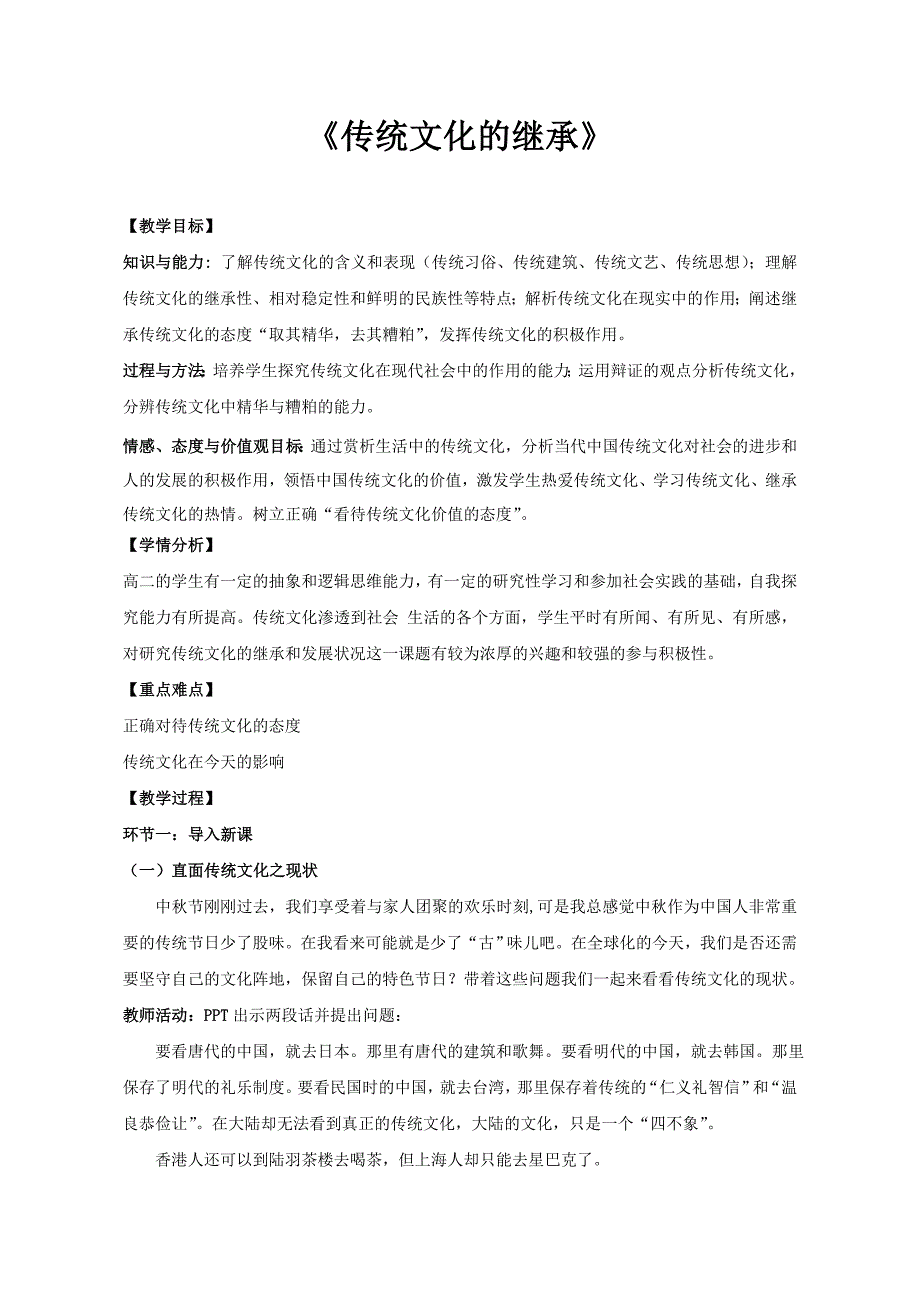 《传统文化的继承》

【教学目标】

知识与能力：了解传统文化的含义和表现（传统习俗、传统建筑、传统文艺、传统思想）；理解传统文化的继承性、相对稳定性和鲜明的民族性等特点；解析传统文化在现实中的作用；阐述继承传统文化的态度“取其精华，去其糟粕”，发挥传统文化的积极作用。

过程与方法 培养学生探究传统文化在现代社会中的作用的能力；运用辩证的观点分析传统文化，分辨传统文化中精华与糟粕的能力。

情感、态度与价值观目标 通过赏析生活中的传统文化，分析当代中国传统文化对社会的进步和人的发展的积极作用，领悟中国传统文化的价值，激发学生热爱传统文化、学习传统文化、继承传统文化的热情。树立正确“看待传统文化价值的态度”。

【学情分析】

高二的学生有一定的抽象和逻辑思维能力，有一定的研究性学习和参加社会实践的基础，自我探究能力有所提高。传统文化渗透到社会 生活的各个方面，学生平时有所闻、有所见、有所感，对研究传统文化的继承和发展状况这一课题有较为浓厚的兴趣和较强的参与积极性。

【重点难点】

正确对待传统文化的态度

传统文化在今天的影响

【教学过程】

环节一：导入新课

（一）直面传统文化之现状

中秋节刚刚过去，我们享受着与家人团聚的欢乐时刻，可是我总感觉中秋作为中国人非常重要的传统节日少了股味。在我看来可能就是少了“古”味儿吧。在全球化的今天，我们是否还需要坚守自己的文化阵地，保留自己的特色节日？带着这些问题我们一起来看看传统文化的现状。

教师活动：PPT 出示两段话并提出问题：

要看唐代的中国，就去日本。那里有唐代的建筑和歌舞。要看明代的中国，就去韩国。那里保存了明代的礼乐制度。要看民国时的中国，就去台湾，那里保存着传统的“仁义礼智信”和“温良恭俭让”。在大陆却无法看到真正的传统文化，大陆的文化，只是一个“四不象”。

香港人还可以到陆羽茶楼去喝茶，但上海人却只能去星巴克了。